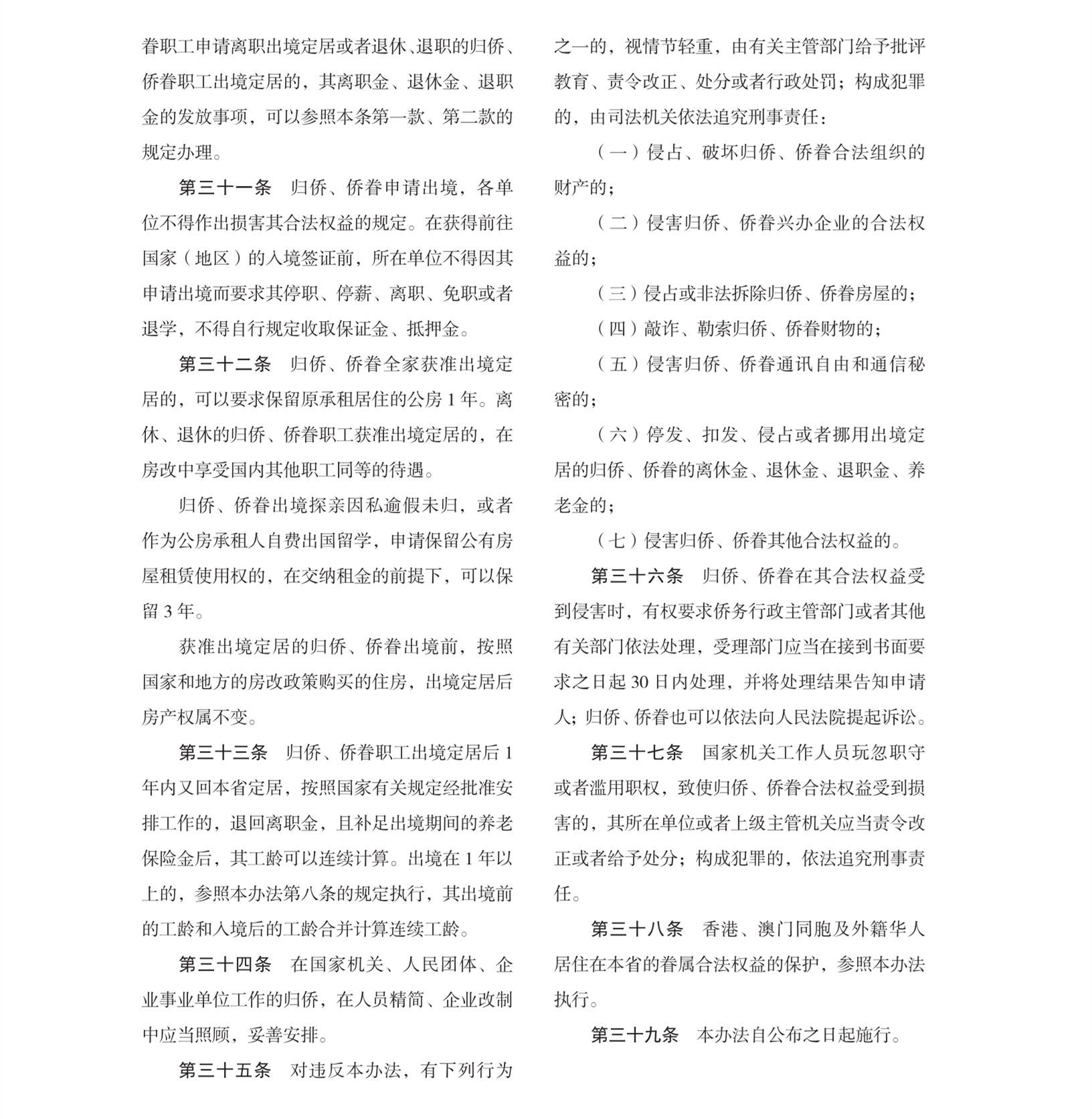 眷职工申请离职出境定居或者退休、退职的归侨、侨眷职工出境定居的，其离职金、退休金、退职金的发放事项，可以参照本条第一款、第二款的规定办理。

第三十一条　归侨、侨眷申请出境，各单位不得作出损害其合法权益的规定。在获得前往国家（地区）的入境签证前，所在单位不得因其申请出境而要求其停职、停薪、离职、免职或者退学，不得自行规定收取保证金、抵押金。

第三十二条　归侨、侨眷全家获准出境定居的，可以要求保留原承租居住的公房 1 年。离休、退休的归侨、侨眷职工获准出境定居的，在房改中享受国内其他职工同等的待遇。

归侨、侨眷出境探亲因私逾假未归，或者作为公房承租人自费出国留学，申请保留公有房屋租赁使用权的，在交纳租金的前提下，可以保留 3 年。

获准出境定居的归侨、侨眷出境前，按照国家和地方的房改政策购买的住房，出境定居后房产权属不变。

第三十三条　归侨、侨眷职工出境定居后 1 年内又回本省定居，按照国家有关规定经批准安排工作的，退回离职金，且补足出境期间的养老保险金后，其工龄可以连续计算。出境在 1 年以上的，参照本办法第八条的规定执行，其出境前的工龄和入境后的工龄合并计算连续工龄。

第三十四条　在国家机关、人民团体、企业事业单位工作的归侨，在人员精简、企业改制中应当照顾，妥善安排。

第三十五条　对违反本办法，有下列行为之一的，视情节轻重，由有关主管部门给予批评教育、责令改正、处分或者行政处罚；构成犯罪的，由司法机关依法追究刑事责任：

（一）侵占、破坏归侨、侨眷合法组织的财产的；

（二）侵害归侨、侨眷兴办企业的合法权益的；

（三）侵占或非法拆除归侨、侨眷房屋的；

（四）敲诈、勒索归侨、侨眷财物的；

（五）侵害归侨、侨眷通讯自由和通信秘密的；

（六）停发、扣发、侵占或者挪用出境定居的归侨、侨眷的离休金、退休金、退职金、养老金的；

（七）侵害归侨、侨眷其他合法权益的。

第三十六条　归侨、侨眷在其合法权益受到侵害时，有权要求侨务行政主管部门或者其他有关部门依法处理，受理部门应当在接到书面要求之日起 30 日内处理，并将处理结果告知申请人；归侨、侨眷也可以依法向人民法院提起诉讼。

第三十七条　国家机关工作人员玩忽职守或者滥用职权，致使归侨、侨眷合法权益受到损害的，其所在单位或者上级主管机关应当责令改正或者给予处分；构成犯罪的，依法追究刑事责任。

第三十八条　香港、澳门同胞及外籍华人居住在本省的眷属合法权益的保护，参照本办法执行。

第三十九条　本办法自公布之日起施行。